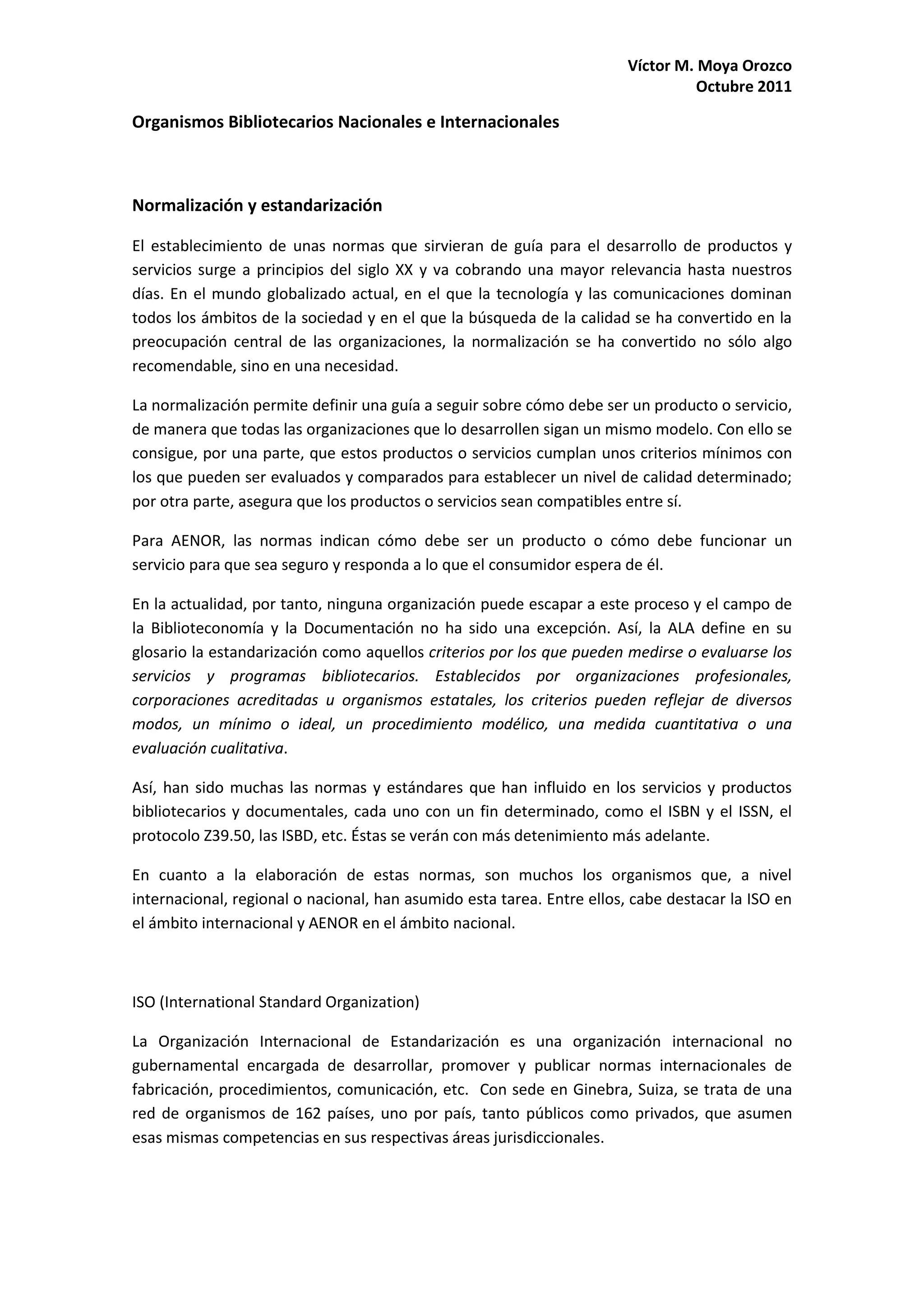 Víctor M. Moya Orozco
Octubre 2011

Organismos Bibliotecarios Nacionales e Internacionales

Normalización y estandarización

El establecimiento de unas normas que sirvieran de guía para el desarrollo de productos y servicios surge a principios del siglo XX y va cobrando una mayor relevancia hasta nuestros días. En el mundo globalizado actual, en el que la tecnología y las comunicaciones dominan todos los ámbitos de la sociedad y en el que la búsqueda de la calidad se ha convertido en la preocupación central de las organizaciones, la normalización se ha convertido no sólo algo recomendable, sino en una necesidad.

La normalización permite definir una guía a seguir sobre cómo debe ser un producto o servicio, de manera que todas las organizaciones que lo desarrollen sigan un mismo modelo. Con ello se consigue, por una parte, que estos productos o servicios cumplan unos criterios mínimos con los que pueden ser evaluados y comparados para establecer un nivel de calidad determinado; por otra parte, asegura que los productos o servicios sean compatibles entre sí.

Para AENOR, las normas indican cómo debe ser un producto o cómo debe funcionar un servicio para que sea seguro y responda a lo que el consumidor espera de él.

En la actualidad, por tanto, ninguna organización puede escapar a este proceso y el campo de la Biblioteconomía y la Documentación no ha sido una excepción. Así, la ALA define en su glosario la estandarización como aquellos criterios por los que pueden medirse o evaluarse los servicios y programas bibliotecarios. Establecidos por organizaciones profesionales, corporaciones acreditadas u organismos estatales, los criterios pueden reflejar de diversos modos, un mínimo o ideal, un procedimiento modélico, una medida cuantitativa o una evaluación cualitativa.

Así, han sido muchas las normas y estándares que han influido en los servicios y productos bibliotecarios y documentales, cada uno con un fin determinado, como el ISBN y el ISSN, el protocolo Z39.50, las ISBD, etc. Éstas se verán con más detenimiento más adelante.

En cuanto a la elaboración de estas normas, son muchos los organismos que, a nivel internacional, regional o nacional, han asumido esta tarea. Entre ellos, cabe destacar la ISO en el ámbito internacional y AENOR en el ámbito nacional.

ISO (International Standard Organization)

La Organización Internacional de Estandarización es una organización internacional no gubernamental encargada de desarrollar, promover y publicar normas internacionales de fabricación, procedimientos, comunicación, etc. Con sede en Ginebra, Suiza, se trata de una red de organismos de 162 países, uno por país, tanto públicos como privados, que asumen esas mismas competencias en sus respectivas áreas jurisdiccionales.